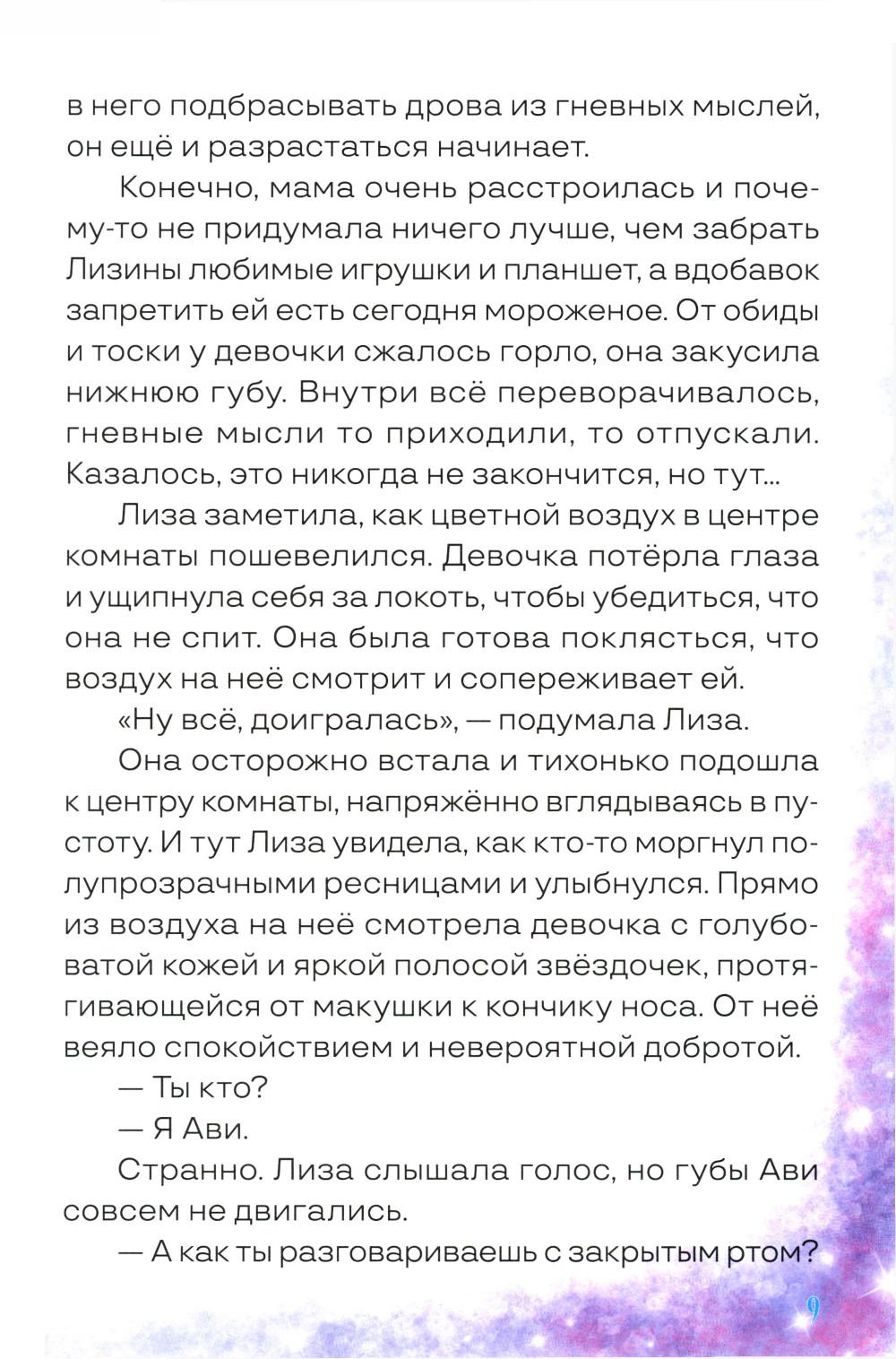 в него подбрасывать дрова из гневных мыслей, он ещё и разрастаться начинает.

Конечно, мама очень расстроилась и почему-то не придумала ничего лучше, чем забрать Лизины любимые игрушки и планшет, а вдобавок запретить ей есть сегодня мороженое. От обиды и тоски у девочки сжалось горло, она закусила нижнюю губу. Внутри всё переворачивалось, гневные мысли то приходили, то отпускали. Казалось, это никогда не закончится, но тут...

Лиза заметила, как цветной воздух в центре комнаты пошевелился. Девочка потёрла глаза и ущипнула себя за локоть, чтобы убедиться, что она не спит. Она была готова поклясться, что воздух на неё смотрит и сопереживает ей.

«Ну всё, доигралась», — подумала Лиза.

Она осторожно встала и тихонько подошла к центру комнаты, напряжённо вглядываясь в пустоту. И тут Лиза увидела, как кто-то моргнул полупрозрачными ресницами и улыбнулся. Прямо из воздуха на неё смотрела девочка с голубоватой кожей и яркой полосой звёздочек, протягивающейся от макушки к кончику носа. От неё веяло спокойствием и невероятной добротой.

— Ты кто?

— Я Ави.

Странно. Лиза слышала голос, но губы Ави совсем не двигались.

— А как ты разговариваешь с закрытым ртом?

9